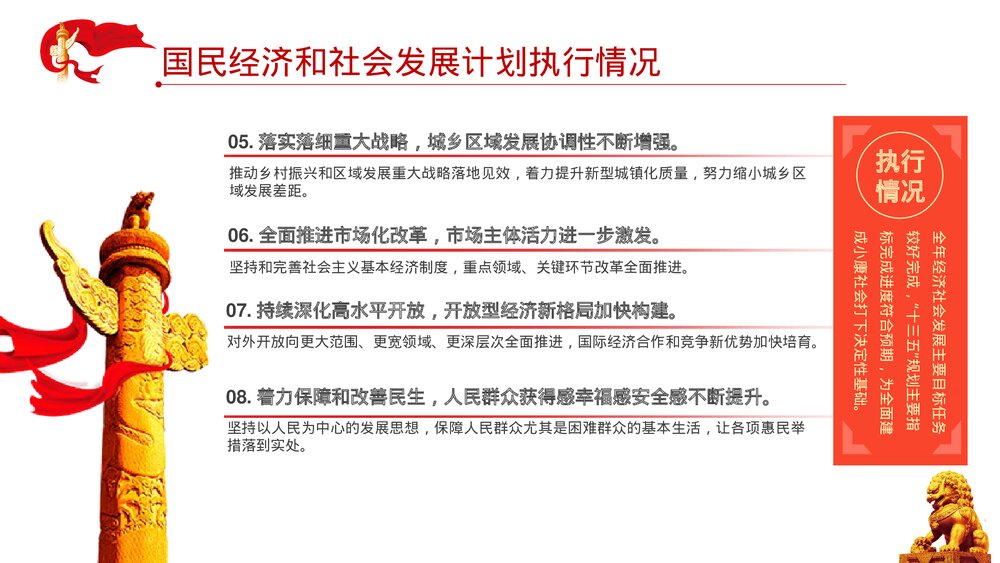 国民经济和社会发展计划执行情况

05. 落实落细重大战略，城乡区域发展协调性不断增强。

推动乡村振兴和区域发展重大战略落地见效，着力提升新型城镇化质量，努力缩小城乡区域发展差距。

06. 全面推进市场化改革，市场主体活力进一步激发。

坚持和完善社会主义基本经济制度，重点领域、关键环节改革全面推进。

07. 持续深化高水平开放，开放型经济新格局加快构建。

对外开放向更大范围、更宽领域、更深层次全面推进，国际经济合作和竞争新优势加快培育。

08. 着力保障和改善民生，人民群众获得感幸福感安全感不断提升。

坚持以人民为中心的发展思想，保障人民群众尤其是困难群众的基本生活，让各项惠民举措落到实处。

执行情况

全年经济社会发展主要目标任务较好完成，“十三五”规划主要指标完成进度符合预期，为全面建成小康社会打下决定性基础。